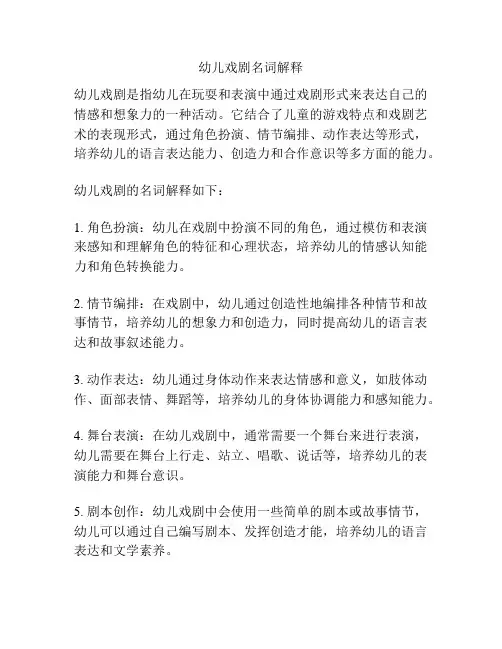 幼儿戏剧名词解释

幼儿戏剧是指幼儿在玩耍和表演中通过戏剧形式来表达自己的情感和想象力的一种活动。它结合了儿童的游戏特点和戏剧艺术的表现形式，通过角色扮演、情节编排、动作表达等形式，培养幼儿的语言表达能力、创造力和合作意识等多方面的能力。

幼儿戏剧的名词解释如下：

1. 角色扮演：幼儿在戏剧中扮演不同的角色，通过模仿和表演来感知和理解角色的特征和心理状态，培养幼儿的情感认知能力和角色转换能力。

2. 情节编排：在戏剧中，幼儿通过创造性地编排各种情节和故事情节，培养幼儿的想象力和创造力，同时提高幼儿的语言表达和故事叙述能力。

3. 动作表达：幼儿通过身体动作来表达情感和意义，如肢体动作、面部表情、舞蹈等，培养幼儿的身体协调能力和感知能力。

4. 舞台表演：在幼儿戏剧中，通常需要一个舞台来进行表演，幼儿需要在舞台上行走、站立、唱歌、说话等，培养幼儿的表演能力和舞台意识。

5. 剧本创作：幼儿戏剧中会使用一些简单的剧本或故事情节，幼儿可以通过自己编写剧本、发挥创造才能，培养幼儿的语言表达和文学素养。